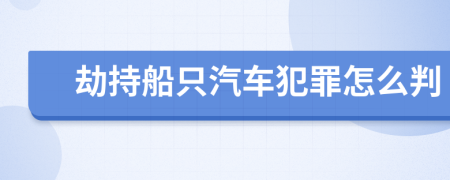 劫持船只汽车犯罪怎么判